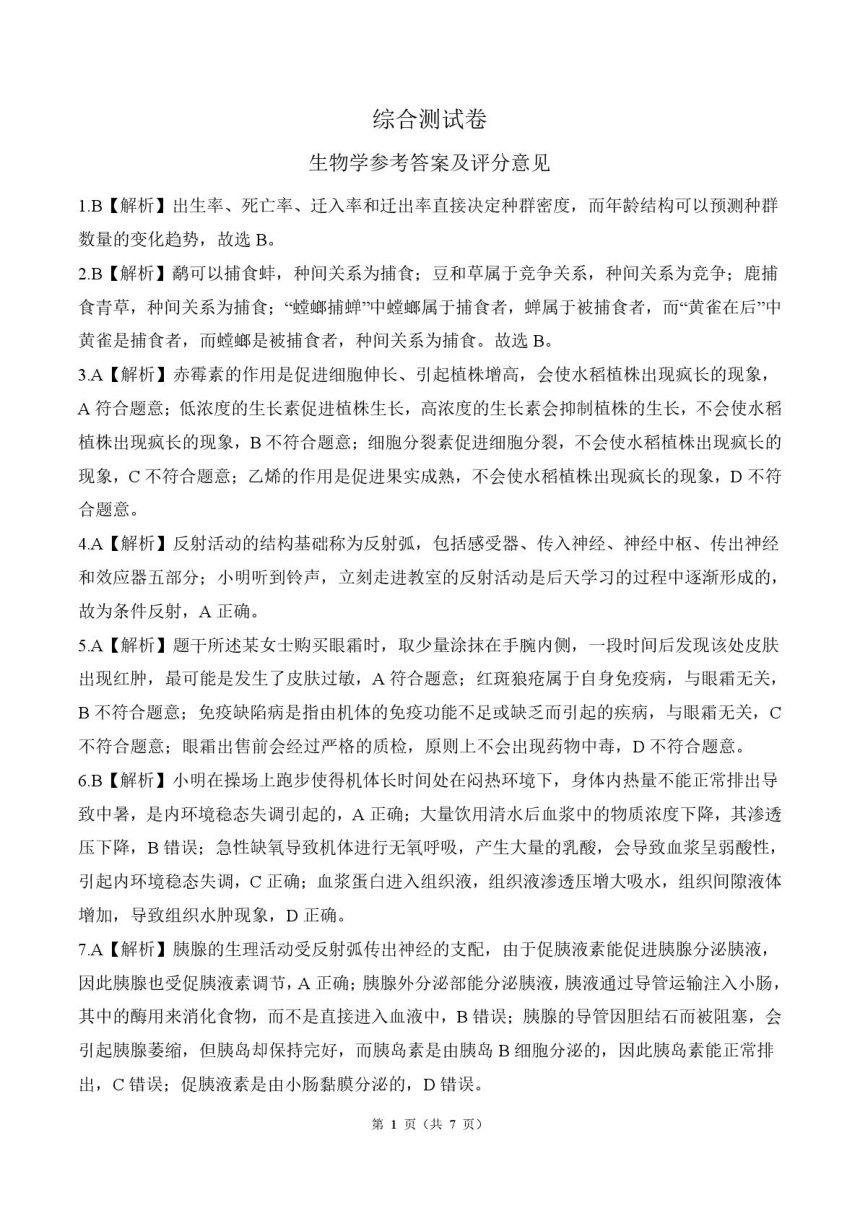 综合测试卷

生物学参考答案及评分意见

1.B【解析】出生率、死亡率、迁入率和迁出率直接决定种群密度，而年龄结构可以预测种群数量的变化趋势，故选 B。

2.B【解析】鹬可以捕食蚌，种间关系为捕食；豆和草属于竞争关系，种间关系为竞争；鹿捕食青草，种间关系为捕食；“螳螂捕蝉”中螳螂属于捕食者，蝉属于被捕食者，而“黄雀在后”中黄雀是捕食者，而螳螂是被捕食者，种间关系为捕食。故选 B。

3.A【解析】赤霉素的作用是促进细胞伸长、引起植株增高，会使水稻植株出现疯长的现象，A 符合题意；低浓度的生长素促进植株生长，高浓度的生长素会抑制植株的生长，不会使水稻植株出现疯长的现象，B 不符合题意；细胞分裂素促进细胞分裂，不会使水稻植株出现疯长的现象，C 不符合题意；乙烯的作用是促进果实成熟，不会使水稻植株出现疯长的现象，D 不符合题意。

4.A【解析】反射活动的结构基础称为反射弧，包括感受器、传入神经、神经中枢、传出神经和效应器五部分；小明听到铃声，立刻走进教室的反射活动是后天学习的过程中逐渐形成的，故为条件反射，A 正确。

5.A【解析】题干所述某女士购买眼霜时，取少量涂抹在手腕内侧，一段时间后发现该处皮肤出现红肿，最可能是发生了皮肤过敏，A 符合题意；红斑狼疮属于自身免疫病，与眼霜无关，B 不符合题意；免疫缺陷病是指由机体的免疫功能不足或缺乏而引起的疾病，与眼霜无关，C 不符合题意；眼霜出售前会经过严格的质检，原则上不会出现药物中毒，D 不符合题意。

6.B【解析】小明在操场上跑步使得机体长时间处在闷热环境下，身体内热量不能正常排出导致中暑，是内环境稳态失调引起的，A 正确；大量饮用清水后血浆中的物质浓度下降，其渗透压下降，B 错误；急性缺氧导致机体进行无氧呼吸，产生大量的乳酸，会导致血浆呈弱酸性，引起内环境稳态失调，C 正确；血浆蛋白进入组织液，组织液渗透压增大吸水，组织间隙液体增加，导致组织水肿现象，D 正确。

7.A【解析】胰腺的生理活动受反射弧传出神经的支配，由于促胰液素能促进胰腺分泌胰液，因此胰腺也受促胰液素调节，A 正确；胰腺外分泌部能分泌胰液，胰液通过导管运输注入小肠，其中的酶用来消化食物，而不是直接进入血液中，B 错误；胰腺的导管因胆结石而被阻塞，会引起胰腺萎缩，但胰岛却保持完好，而胰岛素是由胰岛 B 细胞分泌的，因此胰岛素能正常排出，C 错误；促胰液素是由小肠黏膜分泌的，D 错误。

第 1 页（共 7 页）